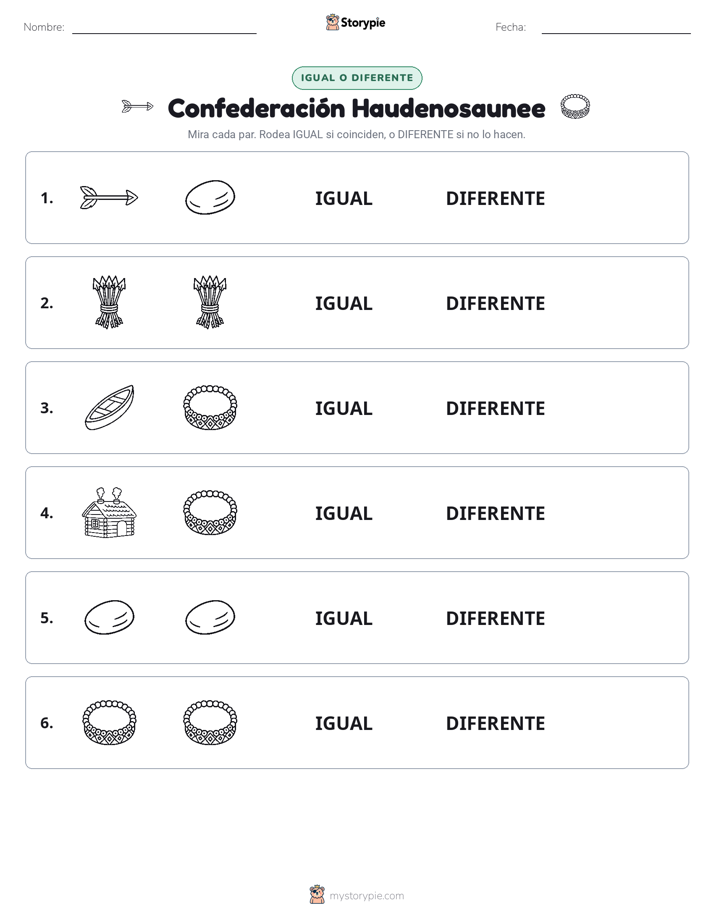 Nombre: ____

Storypie

Fecha: ____

IGUAL O DIFERENTE

Confederación Haudenosaunee

Mira cada par. Rodea IGUAL si coinciden, o DIFERENTE si no lo hacen.

1. IGUAL DIFERENTE

2. IGUAL DIFERENTE

3. IGUAL DIFERENTE

4. IGUAL DIFERENTE

5. IGUAL DIFERENTE

6. IGUAL DIFERENTE

mystorypie.com